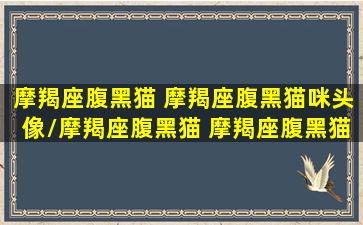 摩羯座腹黑猫 摩羯座腹黑猫咪头像/摩羯座腹黑猫 摩羯座腹黑猫